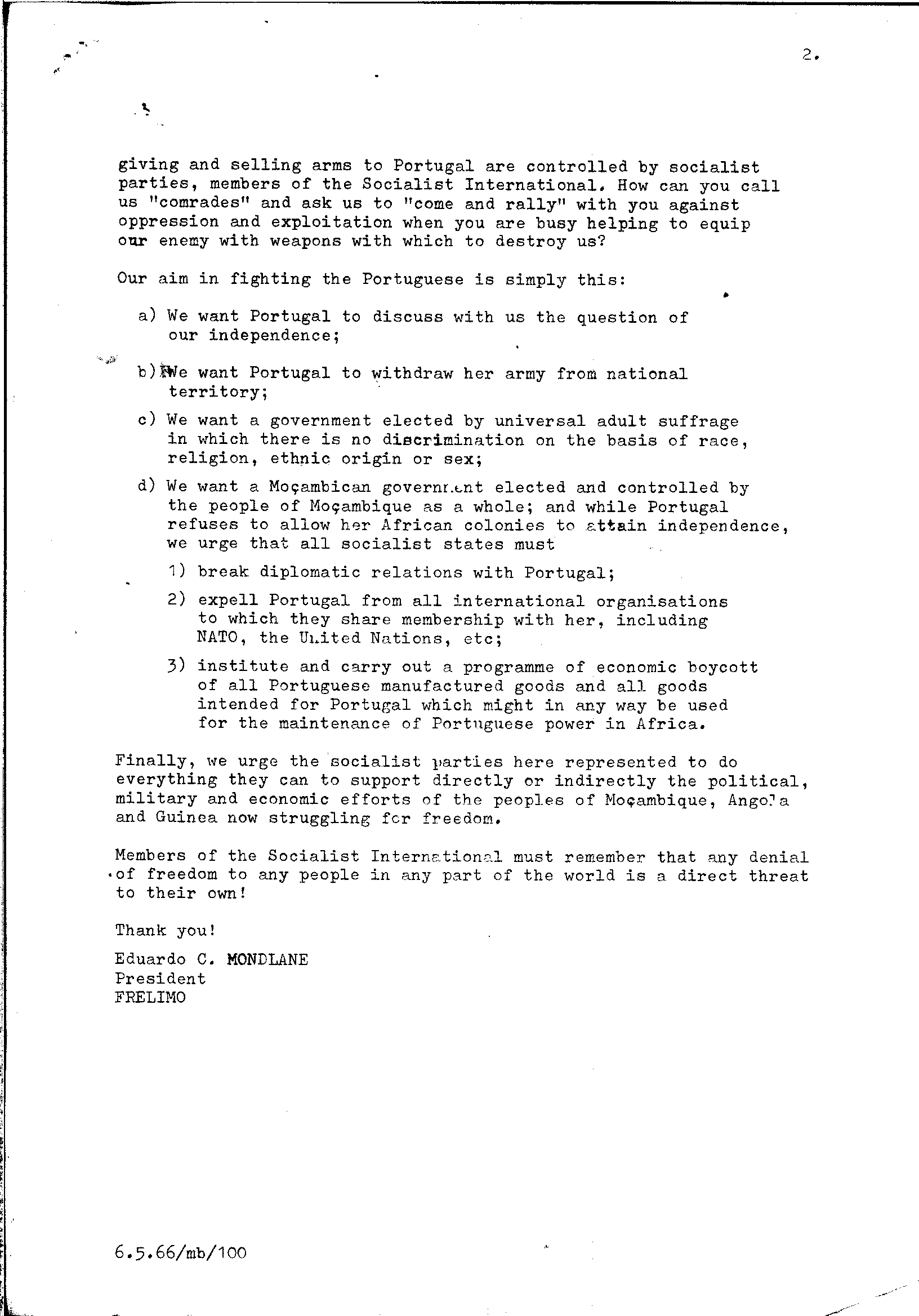 2.

giving and selling arms to Portugal are controlled by socialist parties, members of the Socialist International. How can you call us "comrades" and ask us to "come and rally" with you against oppression and exploitation when you are busy helping to equip our enemy with weapons with which to destroy us?

Our aim in fighting the Portuguese is simply this:

a) We want Portugal to discuss with us the question of our independence;

b) We want Portugal to withdraw her army from national territory;

c) We want a government elected by universal adult suffrage in which there is no discrimination on the basis of race, religion, ethnic origin or sex;

d) We want a Moçambican government elected and controlled by the people of Moçambique as a whole; and while Portugal refuses to allow her African colonies to attain independence, we urge that all socialist states must

1) break diplomatic relations with Portugal;

2) expell Portugal from all international organisations to which they share membership with her, including NATO, the United Nations, etc;

3) institute and carry out a programme of economic boycott of all Portuguese manufactured goods and all goods intended for Portugal which might in any way be used for the maintenance of Portuguese power in Africa.

Finally, we urge the socialist parties here represented to do everything they can to support directly or indirectly the political, military and economic efforts of the peoples of Moçambique, Angola and Guinea now struggling for freedom.

Members of the Socialist International must remember that any denial of freedom to any people in any part of the world is a direct threat to their own!

Thank you!

Eduardo C. MONDLANE
President
FRELIMO

6.5.66/mb/100